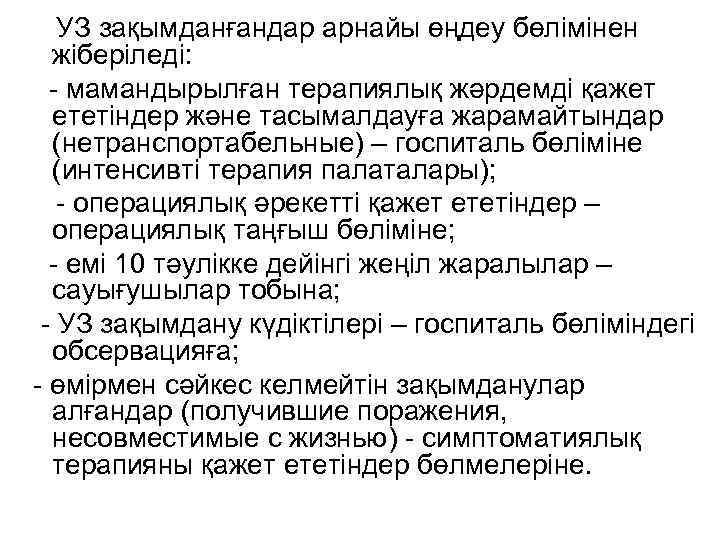 УЗ зақымданғандар арнайы өңдеу бөлімінен жіберіледі:

- мамандырылған терапиялық жәрдемді қажет ететіндер және тасымалдауға жарамайтындар (нетранспортабельные) – госпиталь бөліміне (интенсивті терапия палаталары);

- операциялық әрекетті қажет ететіндер – операциялық таңғыш бөліміне;

- емі 10 тәулікке дейінгі жеңіл жаралылар – сауығушылар тобына;

- УЗ зақымдану күдіктілері – госпиталь бөліміндегі обсервацияға;

- өмірмен сәйкес келмейтін зақымданулар алғандар (получившие поражения, несовместимые с жизнью) - симптоматиялық терапияны қажет ететіндер бөлмелеріне.